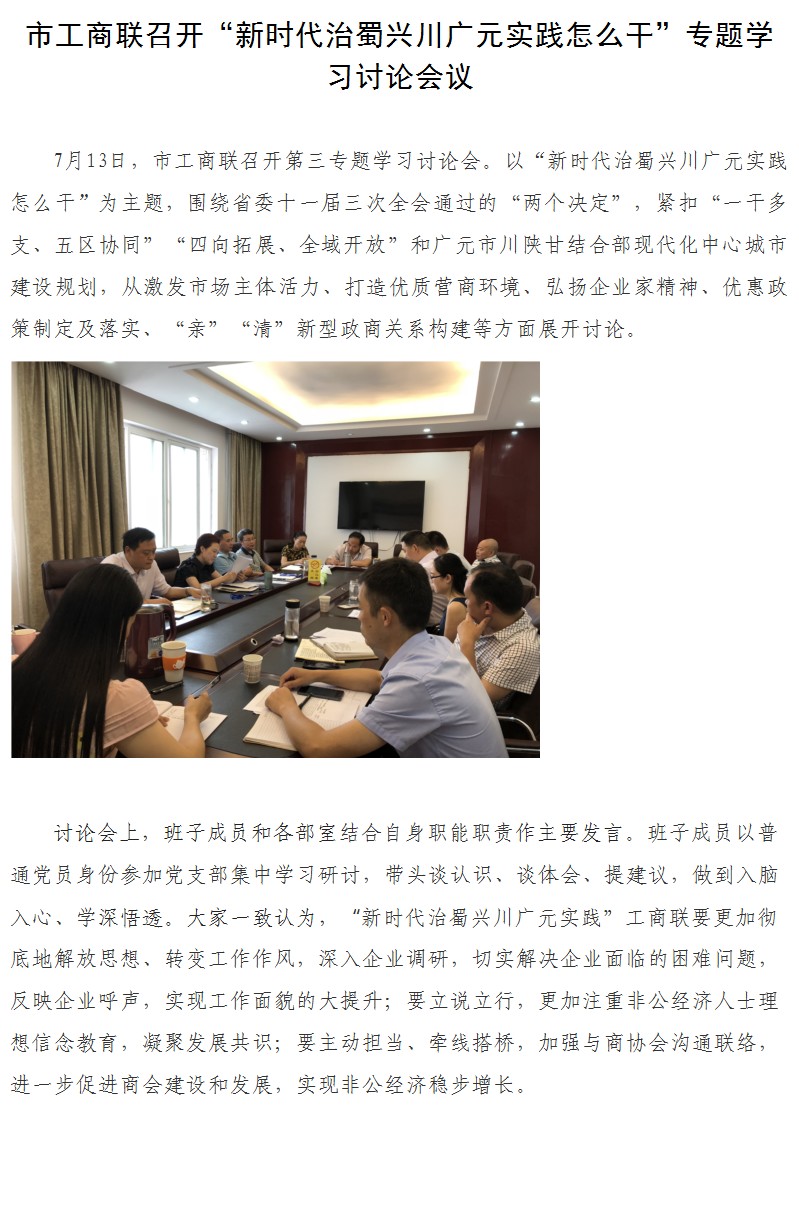 市工商联召开“新时代治蜀兴川广元实践怎么干”专题学习讨论会议

7月13日，市工商联召开第三专题学习讨论会。以“新时代治蜀兴川广元实践怎么干”为主题，围绕省委十一届三次全会通过的“两个决定”，紧扣“一干多支、五区协同”“四向拓展、全域开放”和广元市川陕甘结合部现代化中心城市建设规划，从激发市场主体活力、打造优质营商环境、弘扬企业家精神、优惠政策制定及落实、“亲”“清”新型政商关系构建等方面展开讨论。

讨论会上，班子成员和各部室结合自身职能职责作主要发言。班子成员以普通党员身份参加党支部集中学习研讨，带头谈认识、谈体会、提建议，做到入脑入心、学深悟透。大家一致认为，“新时代治蜀兴川广元实践”工商联要更加彻底地解放思想、转变工作作风，深入企业调研，切实解决企业面临的困难问题，反映企业呼声，实现工作面貌的大提升；要立说立行，更加注重非公经济人士理想信念教育，凝聚发展共识；要主动担当、牵线搭桥，加强与商协会沟通联络，进一步促进商会建设和发展，实现非公经济稳步增长。